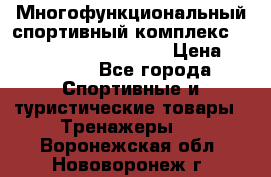 Многофункциональный спортивный комплекс
Цена
Все города
Спортивные и туристические товары
Тренажеры
Воронежская обл
Нововоронеж г